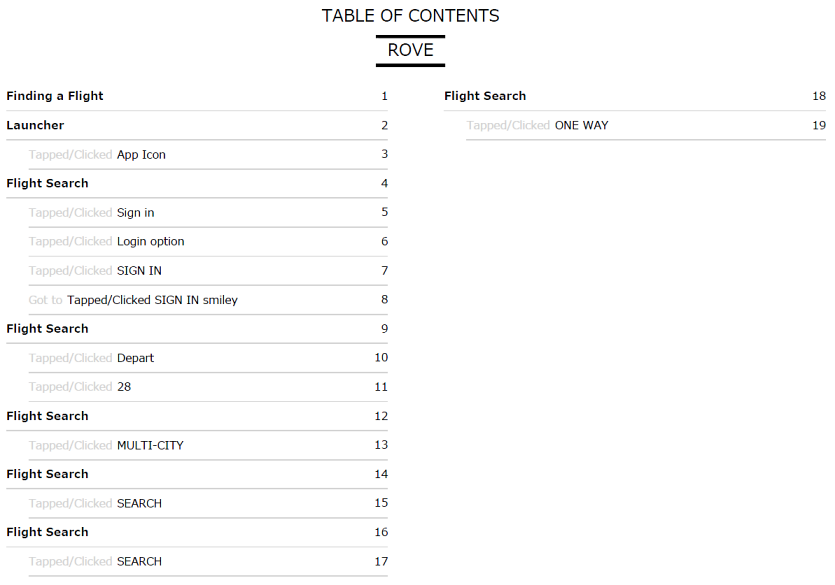 TABLE OF CONTENTS

ROVE

Finding a Flight 1

Launcher 2

Tapped/Clicked App Icon 3

Flight Search 4

Tapped/Clicked Sign in 5

Tapped/Clicked Login option 6

Tapped/Clicked SIGN IN 7

Got to Tapped/Clicked SIGN IN smiley 8

Flight Search 9

Tapped/Clicked Depart 10

Tapped/Clicked 28 11

Flight Search 12

Tapped/Clicked MULTI-CITY 13

Flight Search 14

Tapped/Clicked SEARCH 15

Flight Search 16

Tapped/Clicked SEARCH 17

Flight Search 18

Tapped/Clicked ONE WAY 19